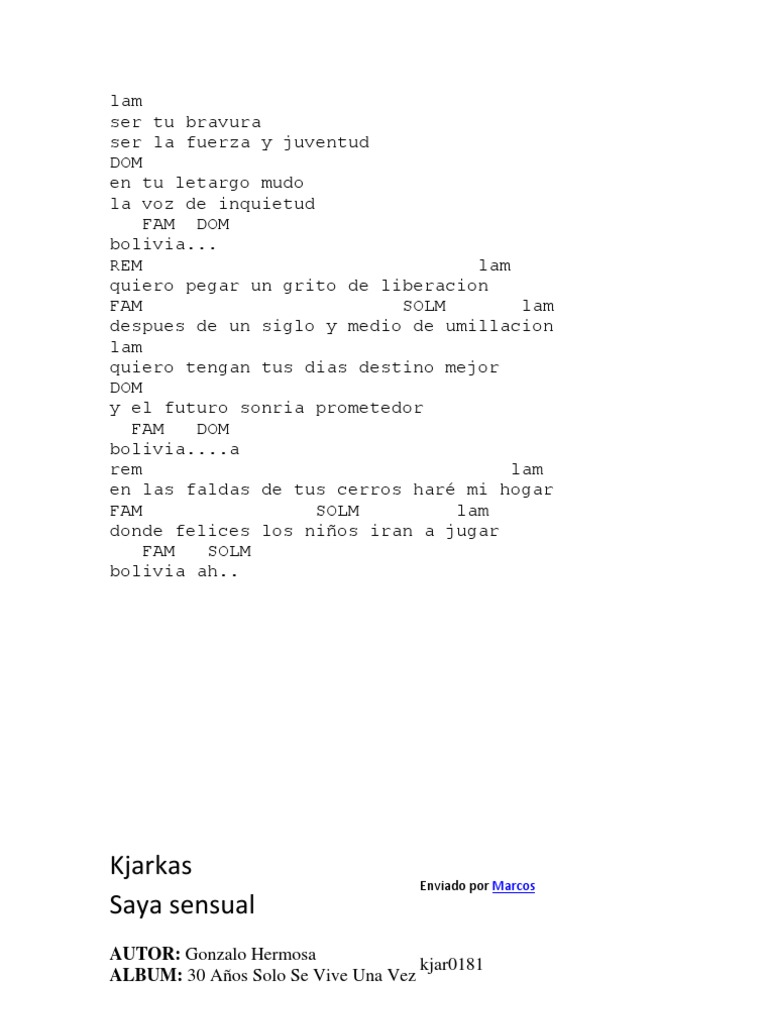 lam
ser tu bravura
ser la fuerza y juventud
DOM
en tu letargo mudo
la voz de inquietud
FAM DOM
bolivia...
REM lam
quiero pegar un grito de liberacion
FAM SOLM lam
despues de un siglo y medio de umillacion
lam
quiero tengan tus dias destino mejor
DOM
y el futuro sonria prometedor
FAM DOM
bolivia....a
rem lam
en las faldas de tus cerros haré mi hogar
FAM SOLM lam
donde felices los niños iran a jugar
FAM SOLM
bolivia ah..

Kjarkas
Saya sensual

Enviado por Marcos

AUTOR: Gonzalo Hermosa
ALBUM: 30 Años Solo Se Vive Una Vez

kjar0181